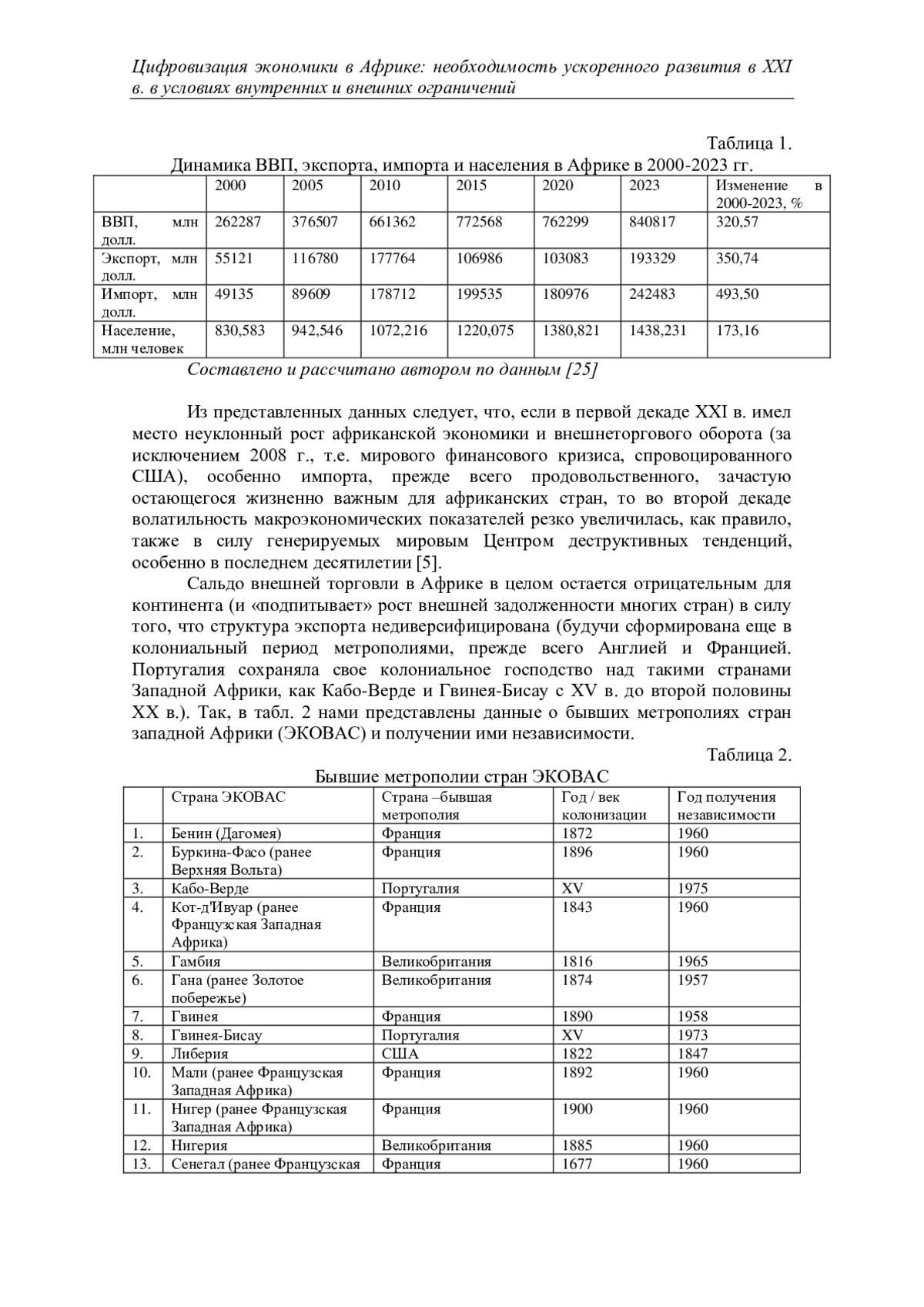 Цифровизация экономики в Африке: необходимость ускоренного развития в XXI в. в условиях внутренних и внешних ограничений

Таблица 1.

Динамика ВВП, экспорта, импорта и населения в Африке в 2000-2023 гг.

| | 2000 | 2005 | 2010 | 2015 | 2020 | 2023 | Изменение в 2000-2023, % |
|---|---|---|---|---|---|---|---|
| ВВП, млн долл. | 262287 | 376507 | 661362 | 772568 | 762299 | 840817 | 320,57 |
| Экспорт, млн долл. | 55121 | 116780 | 177764 | 106986 | 103083 | 193329 | 350,74 |
| Импорт, млн долл. | 49135 | 89609 | 178712 | 199535 | 180976 | 242483 | 493,50 |
| Население, млн человек | 830,583 | 942,546 | 1072,216 | 1220,075 | 1380,821 | 1438,231 | 173,16 |

Составлено и рассчитано автором по данным [25]

Из представленных данных следует, что, если в первой декаде XXI в. имел место неуклонный рост африканской экономики и внешнеторгового оборота (за исключением 2008 г., т.е. мирового финансового кризиса, спровоцированного США), особенно импорта, прежде всего продовольственного, зачастую остающегося жизненно важным для африканских стран, то во второй декаде волатильность макроэкономических показателей резко увеличилась, как правило, также в силу генерируемых мировым Центром деструктивных тенденций, особенно в последнем десятилетии [5].

Сальдо внешней торговли в Африке в целом остается отрицательным для континента (и «подпитывает» рост внешней задолженности многих стран) в силу того, что структура экспорта недиверсифицирована (будучи сформирована еще в колониальный период метрополиями, прежде всего Англией и Францией. Португалия сохраняла свое колониальное господство над такими странами Западной Африки, как Кабо-Верде и Гвинея-Бисау с XV в. до второй половины XX в.). Так, в табл. 2 нами представлены данные о бывших метрополиях стран западной Африки (ЭКОВАС) и получении ими независимости.

Таблица 2.

Бывшие метрополии стран ЭКОВАС

| | Страна ЭКОВАС | Страна –бывшая метрополия | Год / век колонизации | Год получения независимости |
|---|---|---|---|---|
| 1. | Бенин (Дагомея) | Франция | 1872 | 1960 |
| 2. | Буркина-Фасо (ранее Верхняя Вольта) | Франция | 1896 | 1960 |
| 3. | Кабо-Верде | Португалия | XV | 1975 |
| 4. | Кот-д'Ивуар (ранее Французская Западная Африка) | Франция | 1843 | 1960 |
| 5. | Гамбия | Великобритания | 1816 | 1965 |
| 6. | Гана (ранее Золотое побережье) | Великобритания | 1874 | 1957 |
| 7. | Гвинея | Франция | 1890 | 1958 |
| 8. | Гвинея-Бисау | Португалия | XV | 1973 |
| 9. | Либерия | США | 1822 | 1847 |
| 10. | Мали (ранее Французская Западная Африка) | Франция | 1892 | 1960 |
| 11. | Нигер (ранее Французская Западная Африка) | Франция | 1900 | 1960 |
| 12. | Нигерия | Великобритания | 1885 | 1960 |
| 13. | Сенегал (ранее Французская | Франция | 1677 | 1960 |